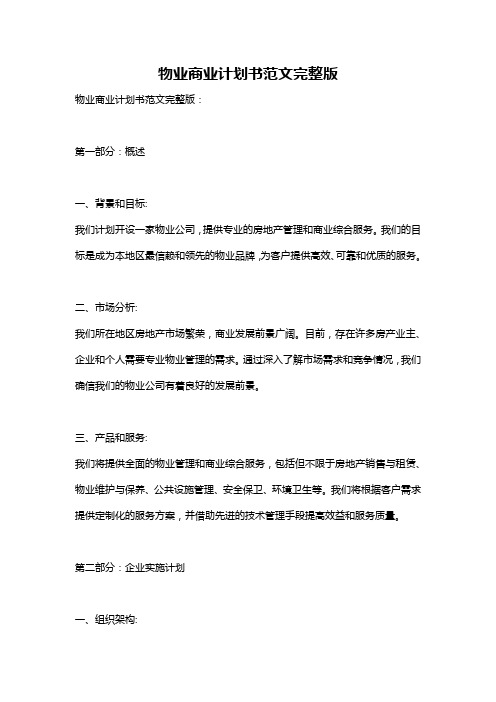 物业商业计划书范文完整版

物业商业计划书范文完整版：

第一部分：概述

一、背景和目标:

我们计划开设一家物业公司，提供专业的房地产管理和商业综合服务。我们的目标是成为本地区最信赖和领先的物业品牌，为客户提供高效、可靠和优质的服务。

二、市场分析:

我们所在地区房地产市场繁荣，商业发展前景广阔。目前，存在许多房产业主、企业和个人需要专业物业管理的需求。通过深入了解市场需求和竞争情况，我们确信我们的物业公司有着良好的发展前景。

三、产品和服务:

我们将提供全面的物业管理和商业综合服务，包括但不限于房地产销售与租赁、物业维护与保养、公共设施管理、安全保卫、环境卫生等。我们将根据客户需求提供定制化的服务方案，并借助先进的技术管理手段提高效益和服务质量。

第二部分：企业实施计划

一、组织架构: